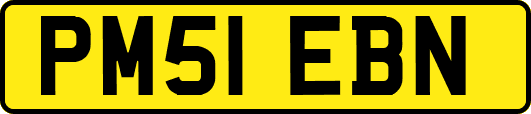 PM51 EBN